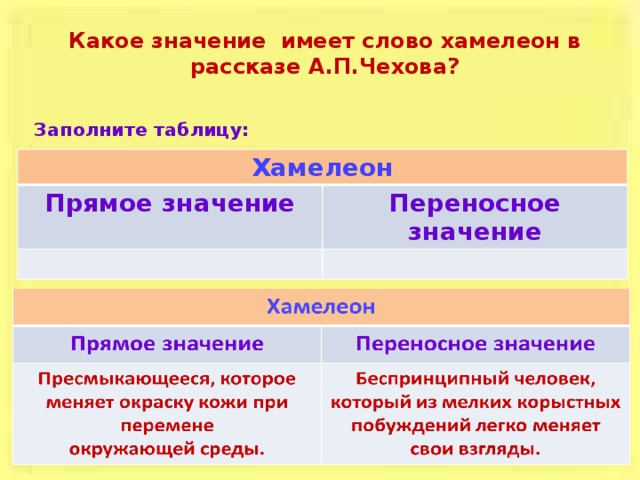 Какое значение  имеет слово хамелеон в рассказе А.П.Чехова?

Заполните таблицу:

| Хамелеон | |
|---|---|
| Прямое значение | Переносное значение |
| | |

| Хамелеон | |
|---|---|
| Прямое значение | Переносное значение |
| Пресмыкающееся, которое меняет окраску кожи при перемене окружающей среды. | Беспринципный человек, который из мелких корыстных побуждений легко меняет свои взгляды. |